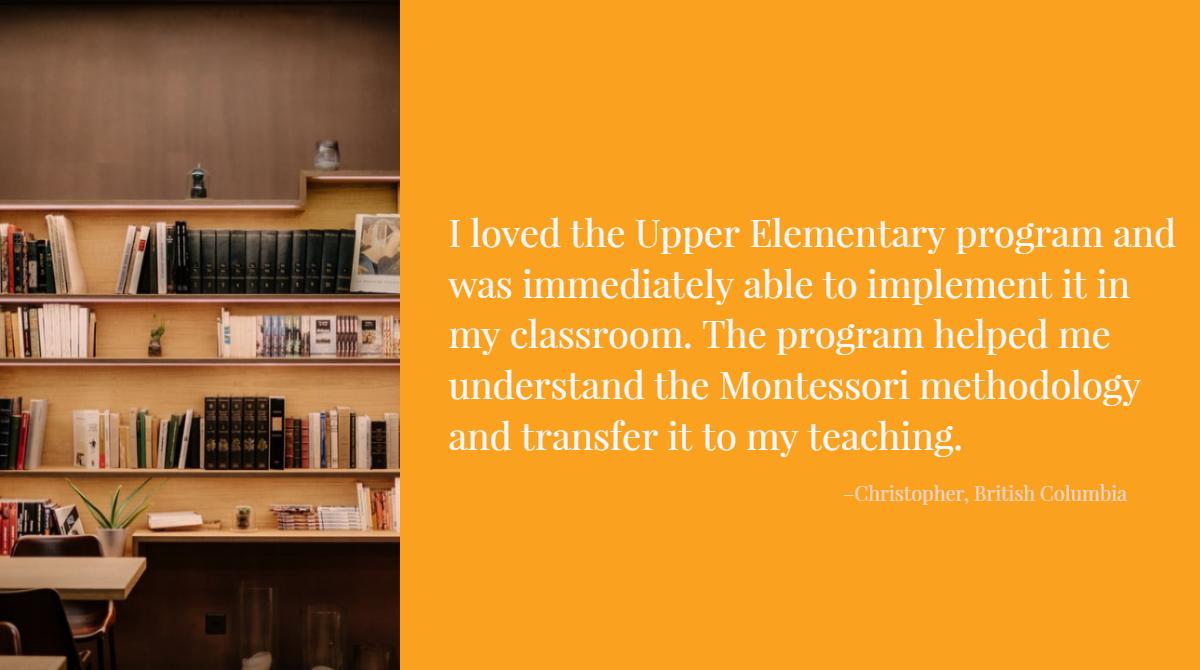 I loved the Upper Elementary program and was immediately able to implement it in my classroom. The program helped me understand the Montessori methodology and transfer it to my teaching.

–Christopher, British Columbia